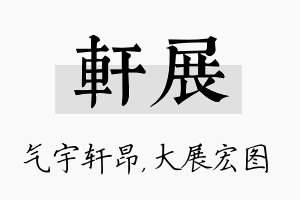 軒展

气宇轩昂,大展宏图